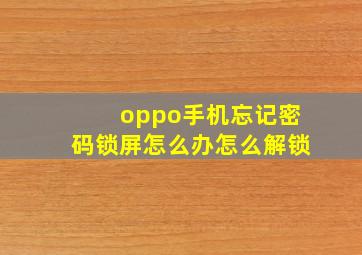 oppo手机忘记密码锁屏怎么办怎么解锁